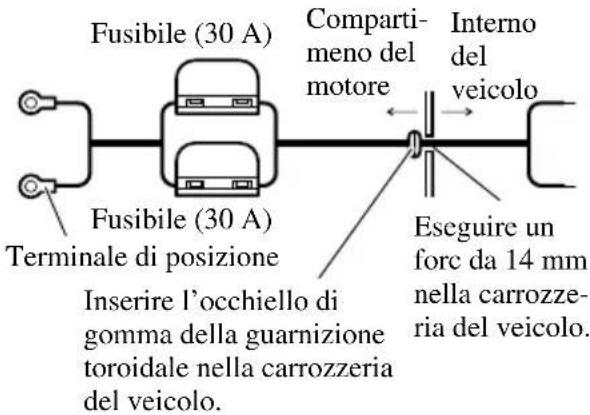 Fusibile (30 A)

Compartimeno del motore

Interno del veicolo

Fusibile (30 A)

Terminale di posizione

Eseguire un forc da 14 mm nella carrozzeria del veicolo.

Inserire l'occhiello di gomma della guarnizione toroidale nella carrozzeria del veicolo.